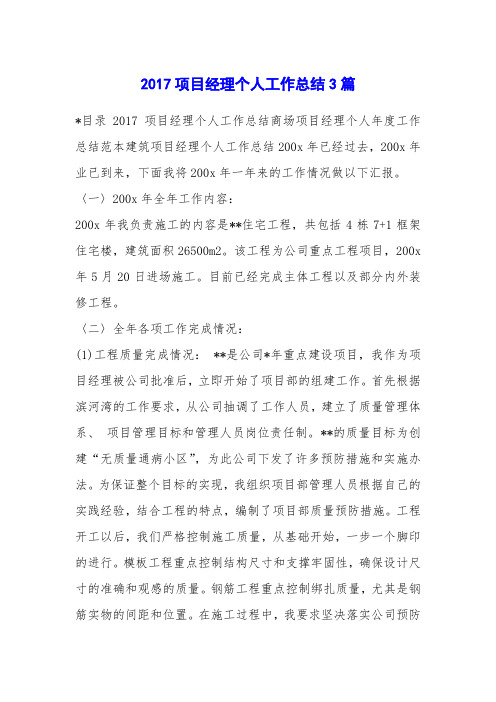 2017 项目经理个人工作总结 3 篇

*目录 2017 项目经理个人工作总结商场项目经理个人年度工作总结范本建筑项目经理个人工作总结 200x 年已经过去，200x 年业已到来，下面我将 200x 年一年来的工作情况做以下汇报。

（一）200x 年全年工作内容：

200x 年我负责施工的内容是**住宅工程，共包括 4 栋 7+1 框架住宅楼，建筑面积 26500m2。该工程为公司重点工程项目，200x 年 5 月 20 日进场施工。目前已经完成主体工程以及部分内外装修工程。

（二）全年各项工作完成情况：

(1)工程质量完成情况： **是公司*年重点建设项目，我作为项目经理被公司批准后，立即开始了项目部的组建工作。首先根据滨河湾的工作要求，从公司抽调了工作人员，建立了质量管理体系、 项目管理目标和管理人员岗位责任制。**的质量目标为创建“无质量通病小区”，为此公司下发了许多预防措施和实施办法。为保证整个目标的实现，我组织项目部管理人员根据自己的实践经验，结合工程的特点，编制了项目部质量预防措施。工程开工以后，我们严格控制施工质量，从基础开始，一步一个脚印的进行。模板工程重点控制结构尺寸和支撑牢固性，确保设计尺寸的准确和观感的质量。钢筋工程重点控制绑扎质量，尤其是钢筋实物的间距和位置。在施工过程中，我要求坚决落实公司预防